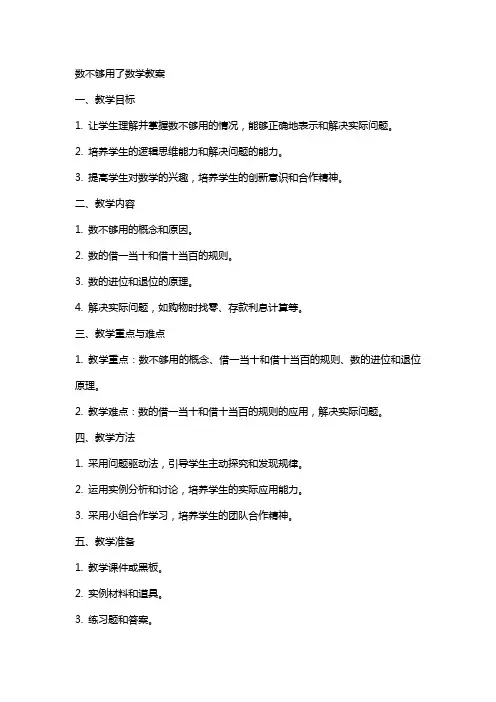 数不够用了数学教案

一、教学目标

1. 让学生理解并掌握数不够用的情况，能够正确地表示和解决实际问题。

2. 培养学生的逻辑思维能力和解决问题的能力。

3. 提高学生对数学的兴趣，培养学生的创新意识和合作精神。

二、教学内容

1. 数不够用的概念和原因。

2. 数的借一当十和借十当百的规则。

3. 数的进位和退位的原理。

4. 解决实际问题，如购物时找零、存款利息计算等。

三、教学重点与难点

1. 教学重点：数不够用的概念、借一当十和借十当百的规则、数的进位和退位原理。

2. 教学难点：数的借一当十和借十当百的规则的应用，解决实际问题。

四、教学方法

1. 采用问题驱动法，引导学生主动探究和发现规律。

2. 运用实例分析和讨论，培养学生的实际应用能力。

3. 采用小组合作学习，培养学生的团队合作精神。

五、教学准备

1. 教学课件或黑板。

2. 实例材料和道具。

3. 练习题和答案。